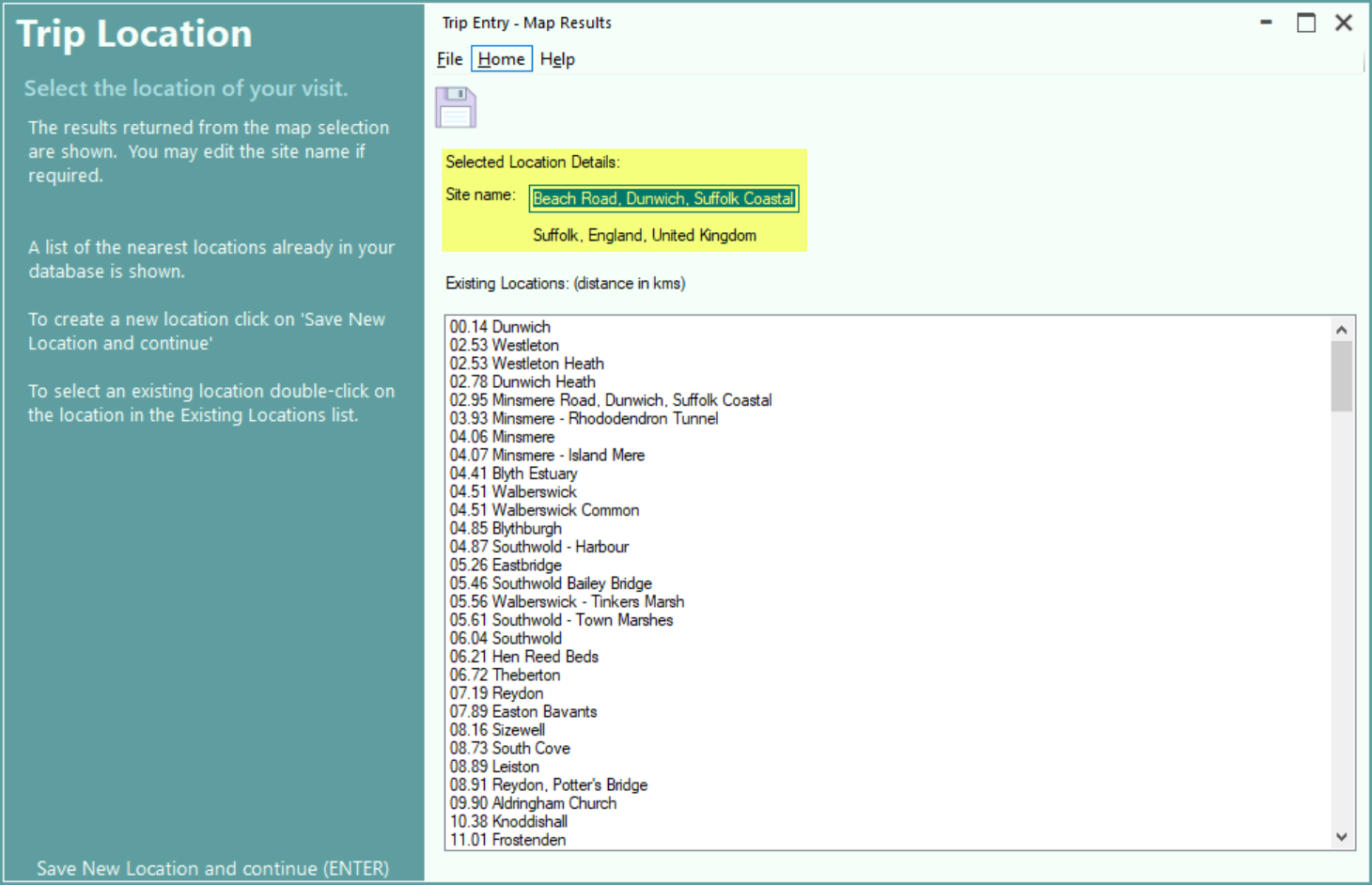 Trip Location

Select the location of your visit.

The results returned from the map selection are shown. You may edit the site name if required.

A list of the nearest locations already in your database is shown.

To create a new location click on 'Save New Location and continue'

To select an existing location double-click on the location in the Existing Locations list.

Save New Location and continue (ENTER)

Trip Entry - Map Results

File Home Help

Selected Location Details:

Site name: Beach Road, Dunwich, Suffolk Coastal

Suffolk, England, United Kingdom

Existing Locations: (distance in kms)

00.14 Dunwich
02.53 Westleton
02.53 Westleton Heath
02.78 Dunwich Heath
02.95 Minsmere Road, Dunwich, Suffolk Coastal
03.93 Minsmere - Rhododendron Tunnel
04.06 Minsmere
04.07 Minsmere - Island Mere
04.41 Blyth Estuary
04.51 Walberswick
04.51 Walberswick Common
04.85 Blythburgh
04.87 Southwold - Harbour
05.26 Eastbridge
05.46 Southwold Bailey Bridge
05.56 Walberswick - Tinkers Marsh
05.61 Southwold - Town Marshes
06.04 Southwold
06.21 Hen Reed Beds
06.72 Theberton
07.19 Reydon
07.89 Easton Bavants
08.16 Sizewell
08.73 South Cove
08.89 Leiston
08.91 Reydon, Potter's Bridge
09.90 Aldringham Church
10.38 Knoddishall
11.01 Frostenden